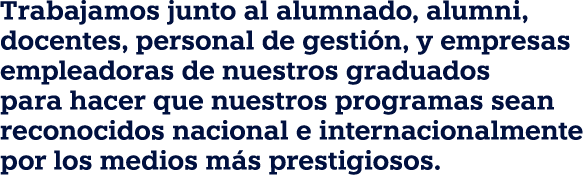 Trabajamos junto al alumnado, alumni, docentes, personal de gestión, y empresas empleadoras de nuestros graduados para hacer que nuestros programas sean reconocidos nacional e internacionalmente por los medios más prestigiosos.